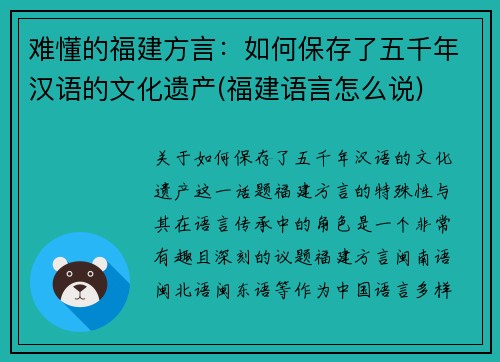 难懂的福建方言：如何保存了五千年汉语的文化遗产(福建语言怎么说)

关于如何保存了五千年汉语的文化遗产这一话题福建方言的特殊性与其在语言传承中的角色是一个非常有趣且深刻的议题福建方言闽南语闽北语闽东语等作为中国语言多样